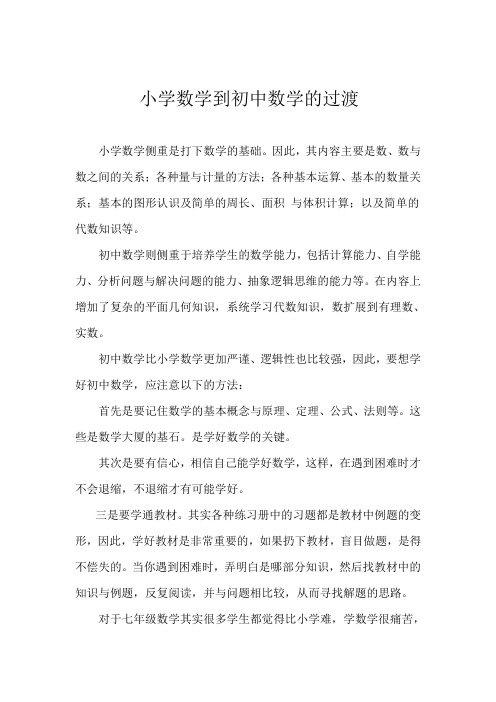 小学数学到初中数学的过渡

小学数学侧重是打下数学的基础。因此，其内容主要是数、数与数之间的关系；各种量与计量的方法；各种基本运算、基本的数量关系；基本的图形认识及简单的周长、面积 与体积计算；以及简单的代数知识等。

初中数学则侧重于培养学生的数学能力，包括计算能力、自学能力、分析问题与解决问题的能力、抽象逻辑思维的能力等。在内容上增加了复杂的平面几何知识，系统学习代数知识，数扩展到有理数、实数。

初中数学比小学数学更加严谨、逻辑性也比较强，因此，要想学好初中数学，应注意以下的方法：

首先是要记住数学的基本概念与原理、定理、公式、法则等。这些是数学大厦的基石。是学好数学的关键。

其次是要有信心，相信自己能学好数学，这样，在遇到困难时才不会退缩，不退缩才有可能学好。

三是要学通教材。其实各种练习册中的习题都是教材中例题的变形，因此，学好教材是非常重要的，如果扔下教材，盲目做题，是得不偿失的。当你遇到困难时，弄明白是哪部分知识，然后找教材中的知识与例题，反复阅读，并与问题相比较，从而寻找解题的思路。

对于七年级数学其实很多学生都觉得比小学难，学数学很痛苦，